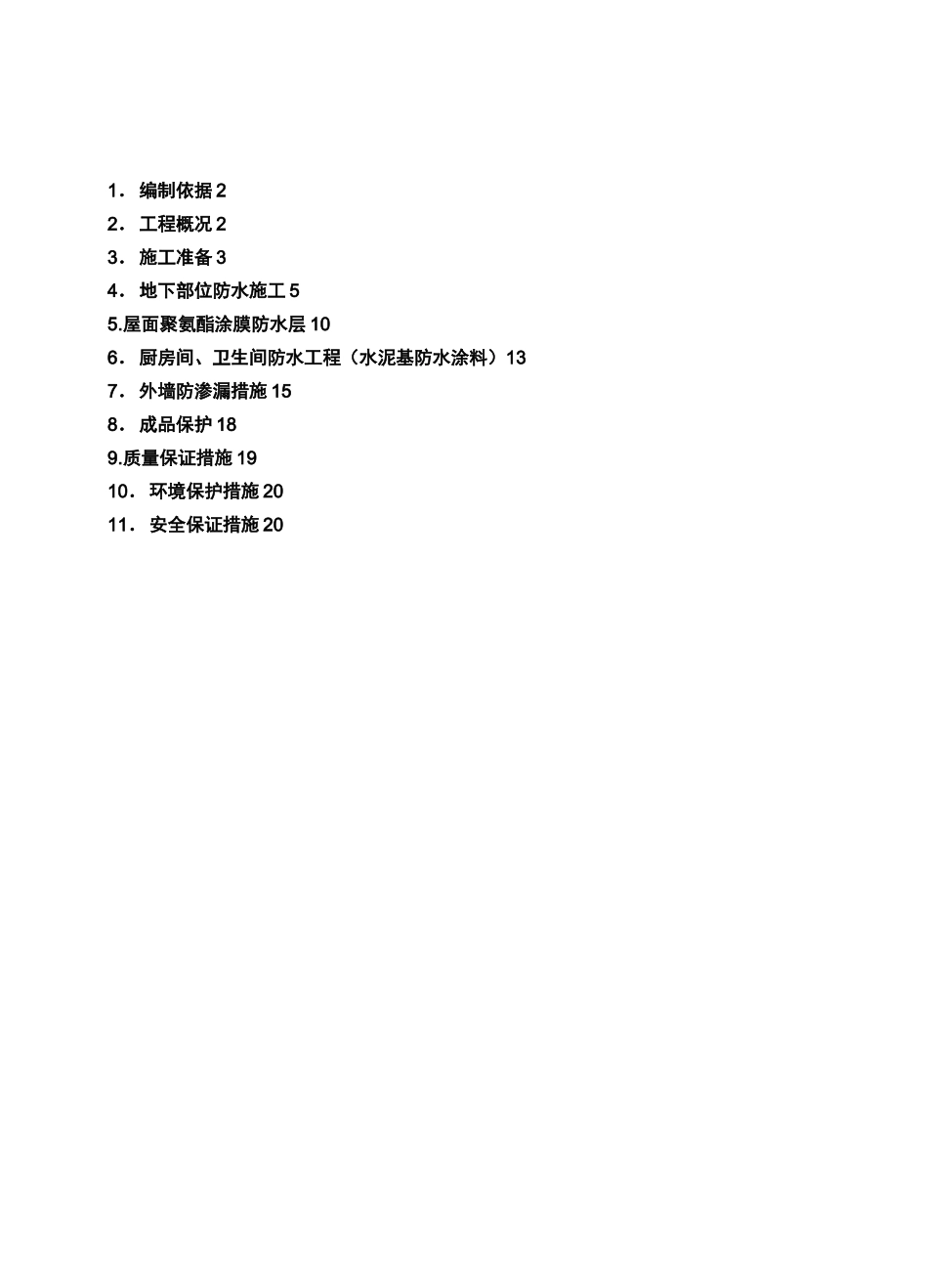 1． 编制依据 2
2． 工程概况 2
3． 施工准备 3
4． 地下部位防水施工 5
5.屋面聚氨酯涂膜防水层 10
6． 厨房间、卫生间防水工程（水泥基防水涂料）13
7． 外墙防渗漏措施 15
8． 成品保护 18
9.质量保证措施 19
10． 环境保护措施 20
11． 安全保证措施 20